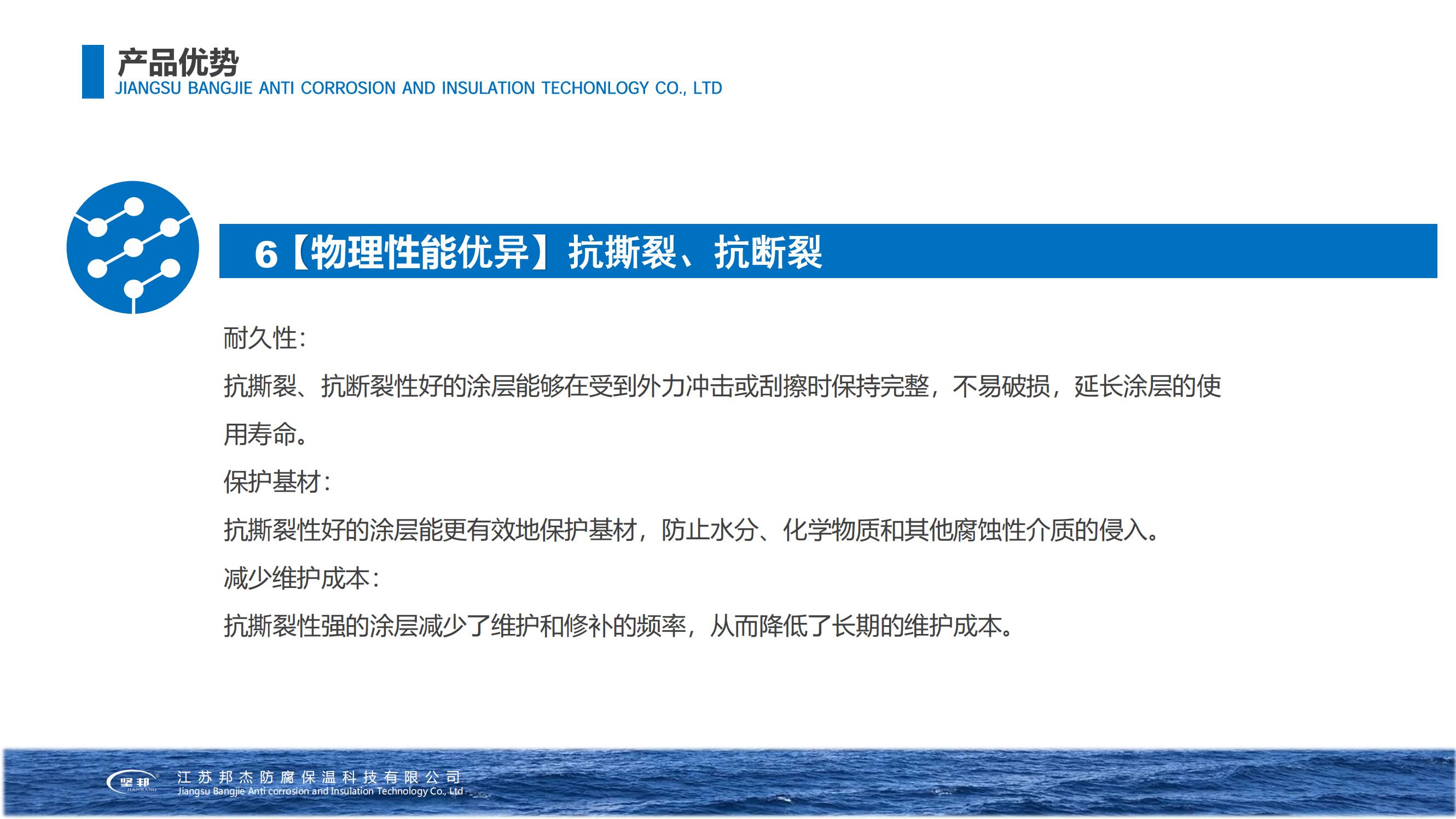 产品优势
JIANGSU BANGJIE ANTI CORROSION AND INSULATION TECHONLOGY CO., LTD

6【物理性能优异】抗撕裂、抗断裂

耐久性:

抗撕裂、抗断裂性好的涂层能够在受到外力冲击或刮擦时保持完整，不易破损，延长涂层的使用寿命。

保护基材:

抗撕裂性好的涂层能更有效地保护基材，防止水分、化学物质和其他腐蚀性介质的侵入。

减少维护成本:

抗撕裂性强的涂层减少了维护和修补的频率，从而降低了长期的维护成本。

坚邦
JIANBANG
江苏邦杰防腐保温科技有限公司
Jiangsu Bangjie Anti corrosion and Insulation Technology Co., Ltd